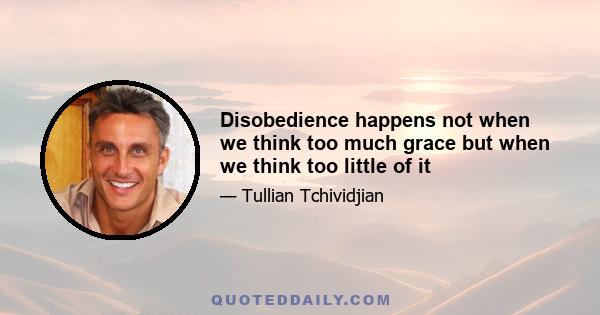 Disobedience happens not when we think too much grace but when we think too little of it

— Tullian Tchividjian

QUOTEDDAILY.COM